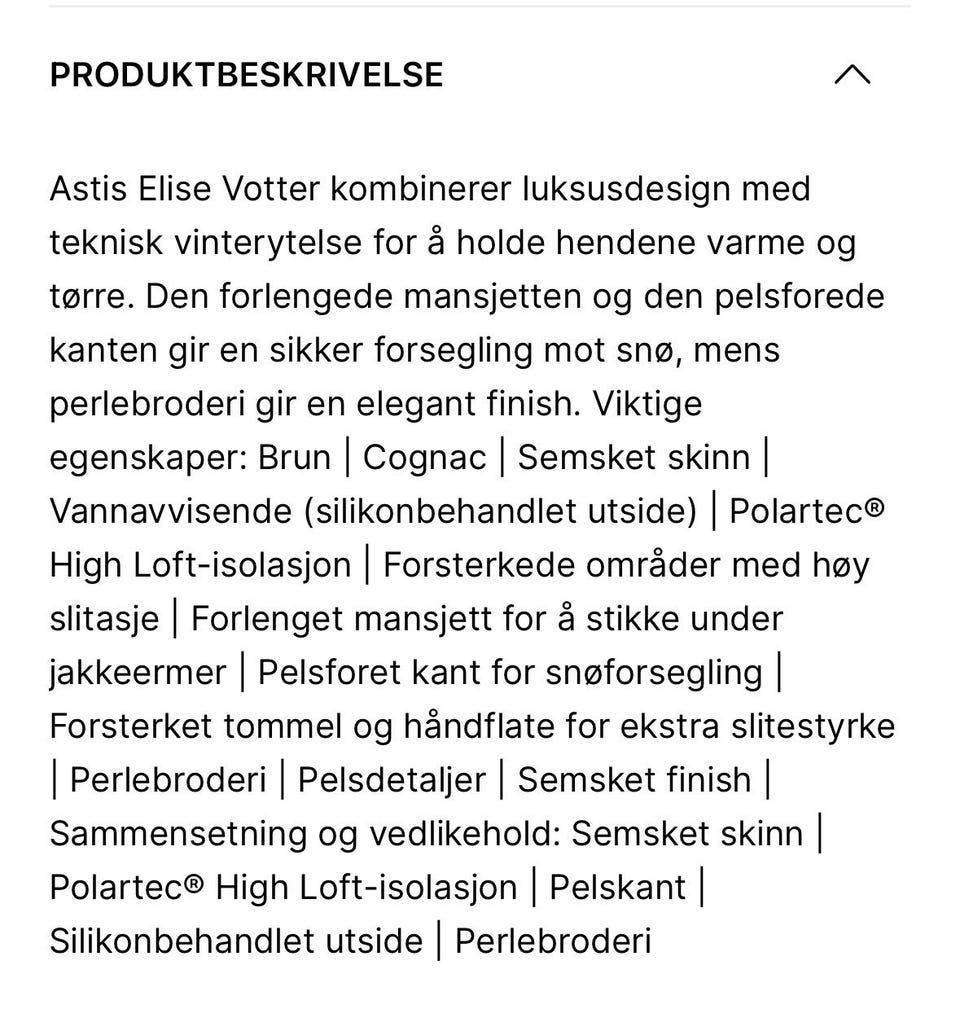 PRODUKTBESKRIVELSE

Astis Elise Votter kombinerer luksusdesign med teknisk vinterytelse for å holde hendene varme og tørre. Den forlengede mansjetten og den pelsforede kanten gir en sikker forsegling mot snø, mens perlebroderi gir en elegant finish. Viktige egenskaper: Brun | Cognac | Semsket skinn | Vannavvisende (silikonbehandlet utside) | Polartec® High Loft-isolasjon | Forsterkede områder med høy slitasje | Forlenget mansjett for å stikke under jakkeermer | Pelsforet kant for snøforsegling | Forsterket tommel og håndflate for ekstra slitestyrke | Perlebroderi | Pelsdetaljer | Semsket finish | Sammensetning og vedlikehold: Semsket skinn | Polartec® High Loft-isolasjon | Pelskant | Silikonbehandlet utside | Perlebroderi